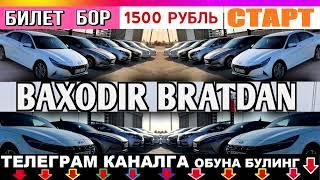 БИЛЕТ БОР 1500 РУБЛЬ СТАРТ

BAXODIR BRATDAN

ТЕЛЕГРАМ КАНАЛГА ОБУНА БУЛИНГ